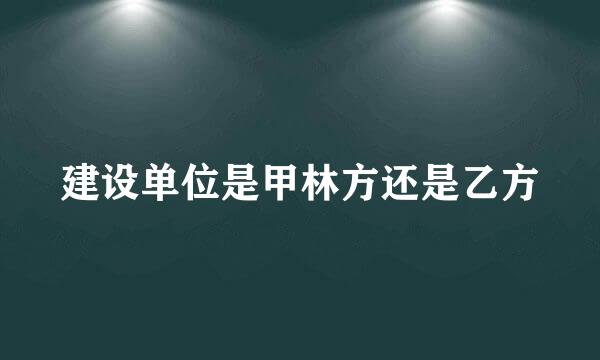 建设单位是甲林方还是乙方